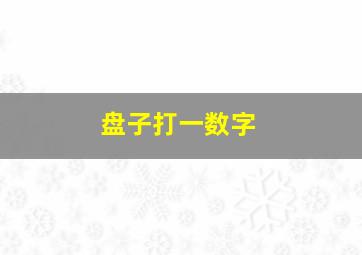 盘子打一数字